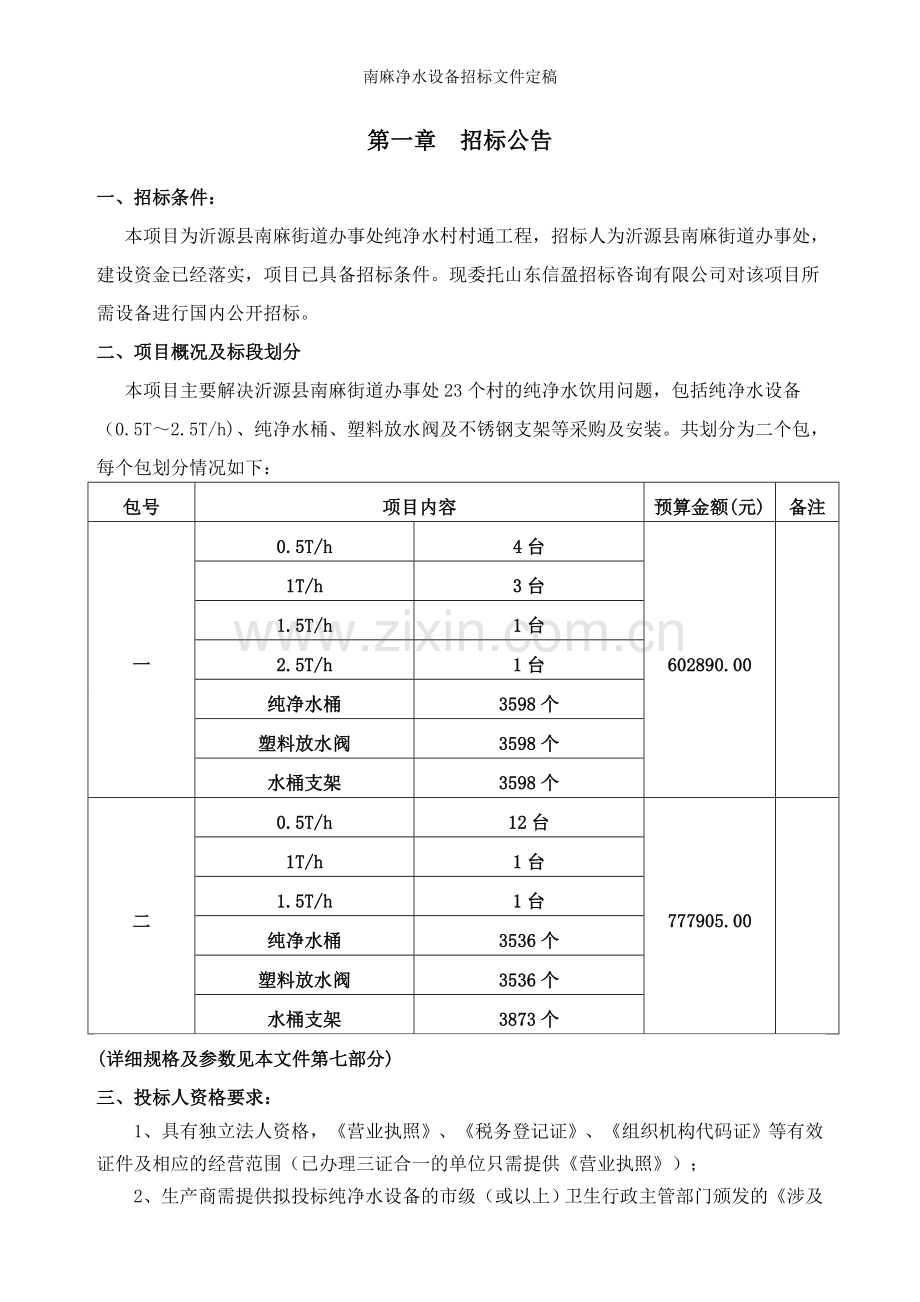 南麻净水设备招标文件定稿

第一章 招标公告

一、招标条件：

本项目为沂源县南麻街道办事处纯净水村村通工程，招标人为沂源县南麻街道办事处，建设资金已经落实，项目已具备招标条件。现委托山东信盈招标咨询有限公司对该项目所需设备进行国内公开招标。

二、项目概况及标段划分

本项目主要解决沂源县南麻街道办事处23个村的纯净水饮用问题，包括纯净水设备（0.5T～2.5T/h）、纯净水桶、塑料放水阀及不锈钢支架等采购及安装。共划分为二个包，每个包划分情况如下：

| 包号 | 项目内容 | | 预算金额(元) | 备注 |
|---|---|---|---|---|
| 一 | 0.5T/h | 4台 | 602890.00 | |
| | 1T/h | 3台 | | |
| | 1.5T/h | 1台 | | |
| | 2.5T/h | 1台 | | |
| | 纯净水桶 | 3598个 | | |
| | 塑料放水阀 | 3598个 | | |
| | 水桶支架 | 3598个 | | |
| 二 | 0.5T/h | 12台 | 777905.00 | |
| | 1T/h | 1台 | | |
| | 1.5T/h | 1台 | | |
| | 纯净水桶 | 3536个 | | |
| | 塑料放水阀 | 3536个 | | |
| | 水桶支架 | 3873个 | | |

(详细规格及参数见本文件第七部分)

三、投标人资格要求：

1、具有独立法人资格，《营业执照》、《税务登记证》、《组织机构代码证》等有效证件及相应的经营范围（已办理三证合一的单位只需提供《营业执照》）；

2、生产商需提供拟投标纯净水设备的市级（或以上）卫生行政主管部门颁发的《涉及

www.zixin.com.cn